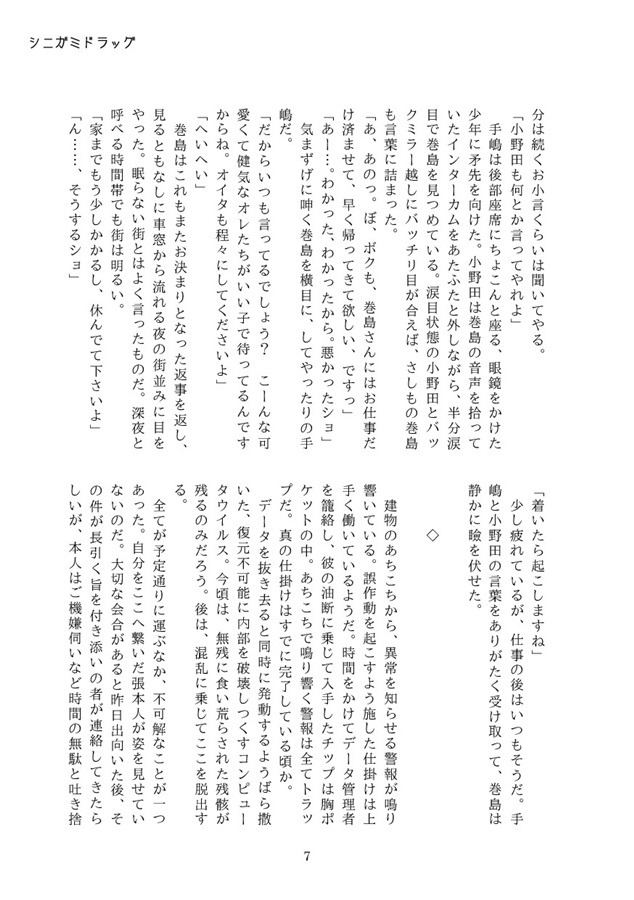 シニガミドラッグ

分は続くお小言くらいは聞いてやる。

「小野田も何とか言ってやれよ」

手嶋は後部座席にちょこんと座る、眼鏡をかけた少年に矛先を向けた。小野田は巻島の音声を拾っていたインターカムをあたふたと外しながら、半分涙目で巻島を見つめている。涙目状態の小野田とバックミラー越しにバッチリ目が合えば、さしもの巻島も言葉に詰まった。

「あ、あのっ。ぼ、ボクも、巻島さんにはお仕事だけ済ませて、早く帰ってきて欲しい、ですっ」

「あー…。わかった、わかったから。悪かったショ」

気まずげに呻く巻島を横目に、してやったりの手嶋だ。

「だからいつも言ってるでしょう？　こーんな可愛くて健気なオレたちがいい子で待ってるんですからね。オイタも程々にしてくださいよ」

「へいへい」

巻島はこれもまたお決まりとなった返事を返し、見るともなしに車窓から流れる夜の街並みに目をやった。眠らない街とはよく言ったものだ。深夜と呼べる時間帯でも街は明るい。

「家までもう少しかかるし、休んでて下さいよ」

「ん……、そうするショ」

「着いたら起こしますね」

少し疲れているが、仕事の後はいつもそうだ。手嶋と小野田の言葉をありがたく受け取って、巻島は静かに瞼を伏せた。

◇

建物のあちこちから、異常を知らせる警報が鳴り響いている。誤作動を起こすよう施した仕掛けは上手く働いているようだ。時間をかけてデータ管理者を籠絡し、彼の油断に乗じて入手したチップは胸ポケットの中。あちこちで鳴り響く警報は全てトラップだ。真の仕掛けはすでに完了している頃か。

データを抜き去ると同時に発動するようばら撒いた、復元不可能に内部を破壊しつくすコンピュータウイルス。今頃は、無残に食い荒らされた残骸が残るのみだろう。後は、混乱に乗じてここを脱出する。

全てが予定通りに運ぶなか、不可解なことが一つあった。自分をここへ繋いだ張本人が姿を見せていないのだ。大切な会合があると昨日出向いた後、その件が長引く旨を付き添いの者が連絡してきたらしいが、本人はご機嫌伺いなど時間の無駄と吐き捨

7